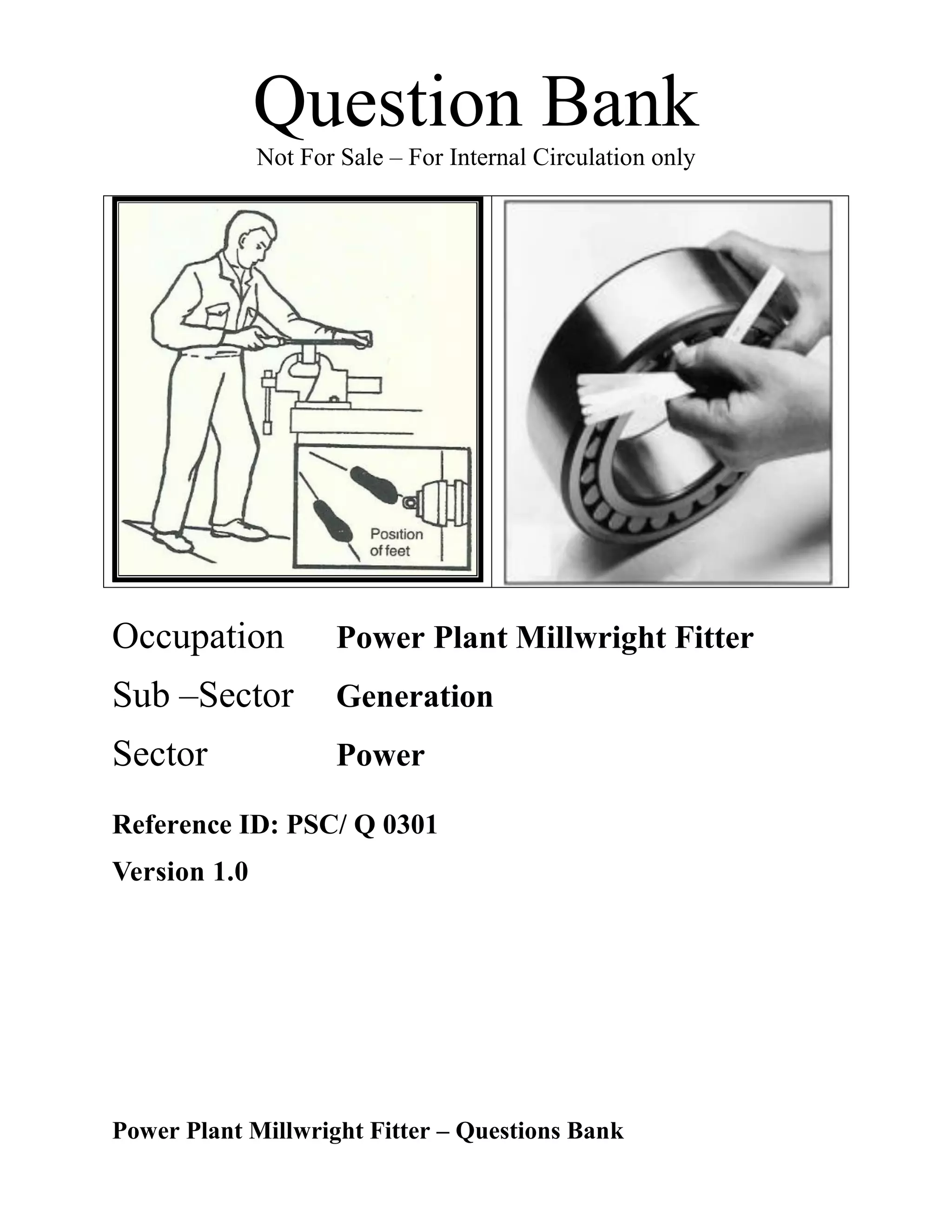 Question Bank

Not For Sale – For Internal Circulation only

Position of feet

Occupation Power Plant Millwright Fitter

Sub –Sector Generation

Sector Power

Reference ID: PSC/ Q 0301

Version 1.0

Power Plant Millwright Fitter – Questions Bank